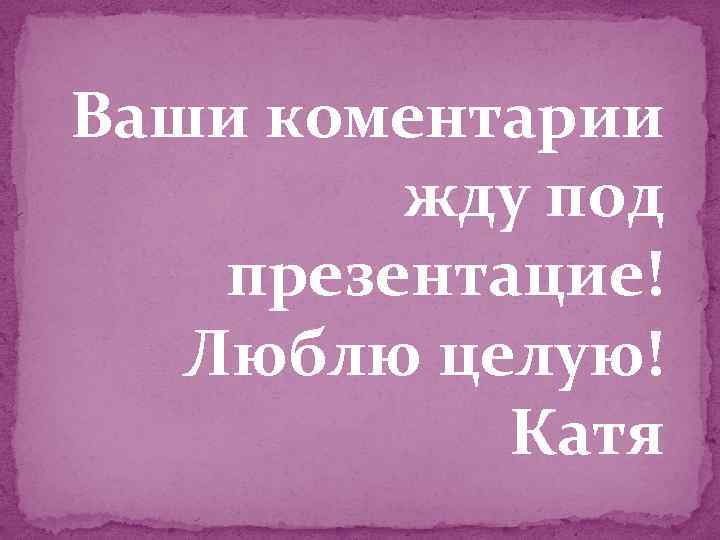 Ваши коментарии жду под презентацие! Люблю целую! Катя